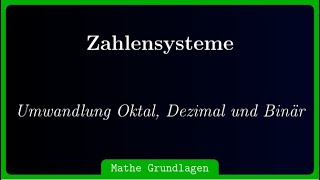 Zahlensysteme

Umwandlung Oktal, Dezimal und Binär

Mathe Grundlagen